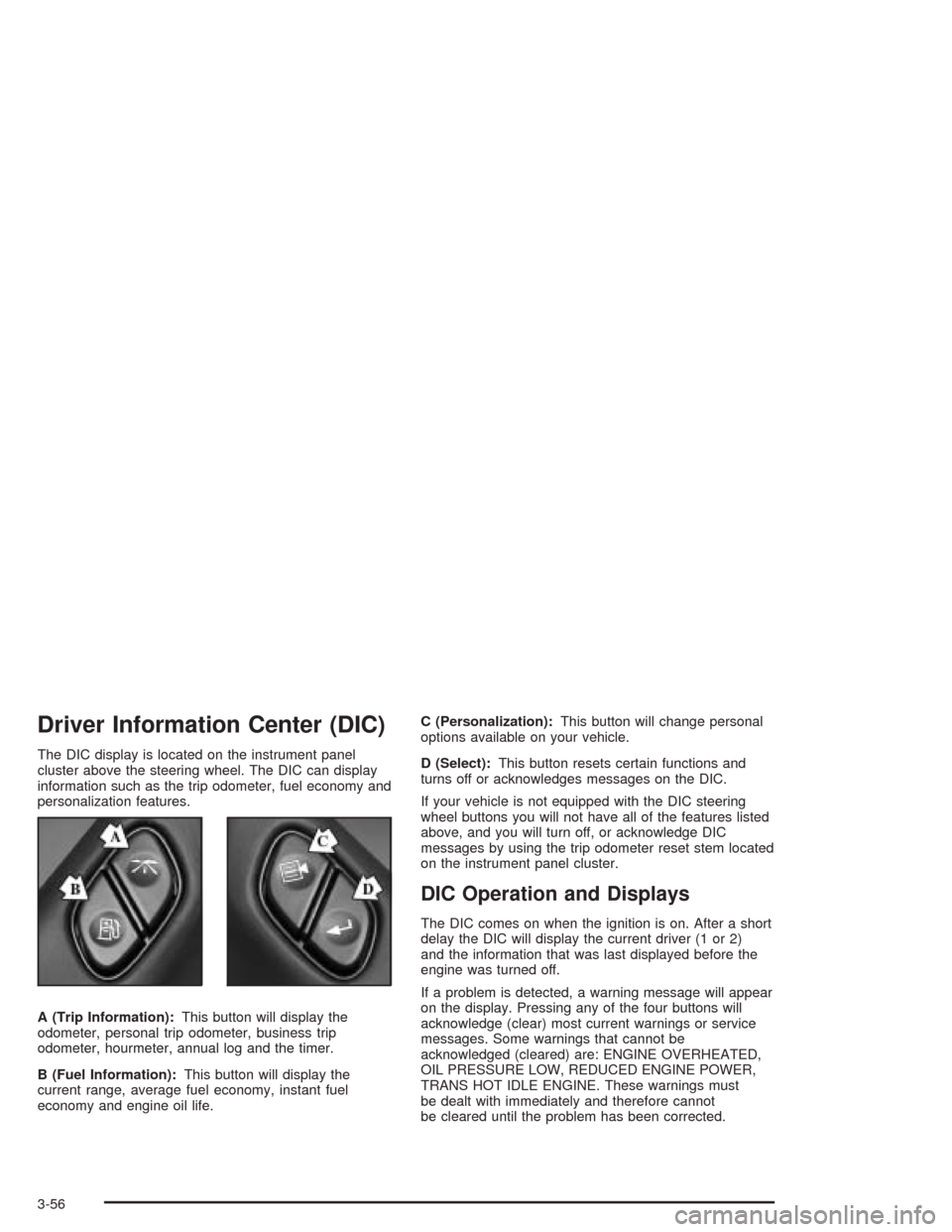 Driver Information Center (DIC)

The DIC display is located on the instrument panel cluster above the steering wheel. The DIC can display information such as the trip odometer, fuel economy and personalization features.

A

B

C

D

A (Trip Information): This button will display the odometer, personal trip odometer, business trip odometer, hourmeter, annual log and the timer.

B (Fuel Information): This button will display the current range, average fuel economy, instant fuel economy and engine oil life.

C (Personalization): This button will change personal options available on your vehicle.

D (Select): This button resets certain functions and turns off or acknowledges messages on the DIC.

If your vehicle is not equipped with the DIC steering wheel buttons you will not have all of the features listed above, and you will turn off, or acknowledge DIC messages by using the trip odometer reset stem located on the instrument panel cluster.

DIC Operation and Displays

The DIC comes on when the ignition is on. After a short delay the DIC will display the current driver (1 or 2) and the information that was last displayed before the engine was turned off.

If a problem is detected, a warning message will appear on the display. Pressing any of the four buttons will acknowledge (clear) most current warnings or service messages. Some warnings that cannot be acknowledged (cleared) are: ENGINE OVERHEATED, OIL PRESSURE LOW, REDUCED ENGINE POWER, TRANS HOT IDLE ENGINE. These warnings must be dealt with immediately and therefore cannot be cleared until the problem has been corrected.

3-56

carmanualsonline.info